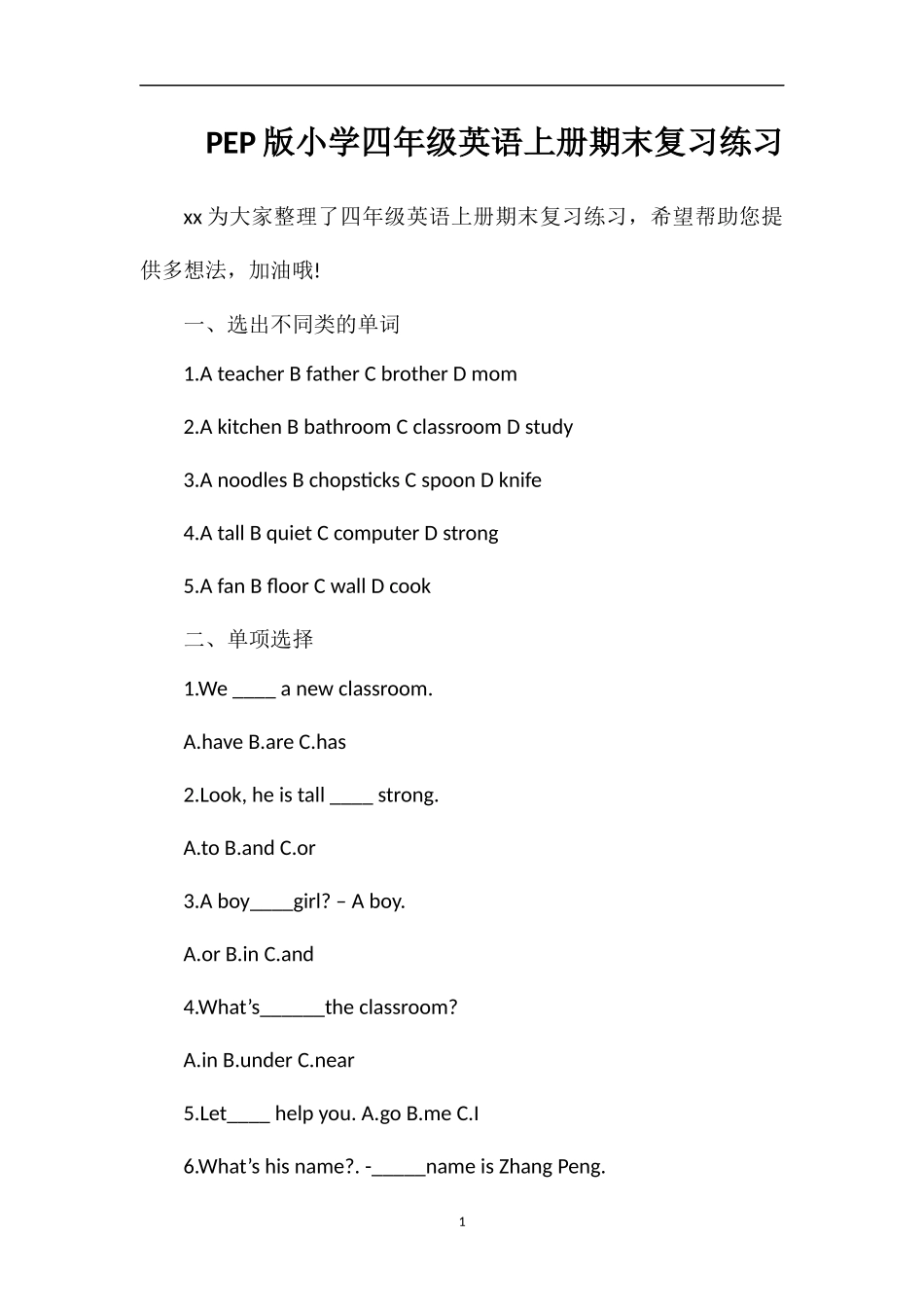 PEP版小学四年级英语上册期末复习练习

xx为大家整理了四年级英语上册期末复习练习，希望帮助您提供多想法，加油哦!

一、选出不同类的单词

1.A teacher B father C brother D mom

2.A kitchen B bathroom C classroom D study

3.A noodles B chopsticks C spoon D knife

4.A tall B quiet C computer D strong

5.A fan B floor C wall D cook

二、单项选择

1.We ____ a new classroom.

A.have B.are C.has

2.Look, he is tall ____ strong.

A.to B.and C.or

3.A boy____girl? – A boy.

A.or B.in C.and

4.What’s______the classroom?

A.in B.under C.near

5.Let____ help you. A.go B.me C.I

6.What’s his name?. -_____name is Zhang Peng.

1